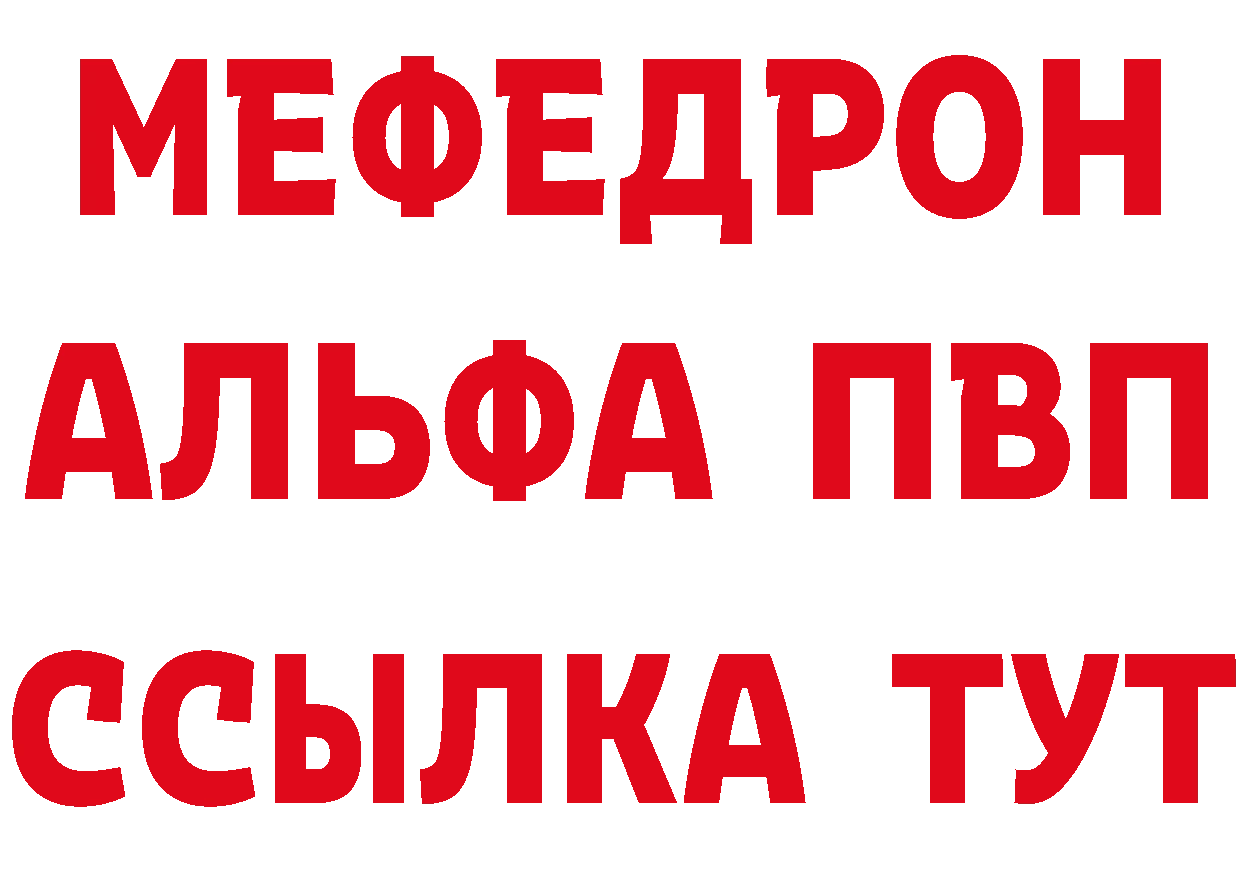 МЕФЕДРОН
АЛЬФА ПВП
ССЫЛКА ТУТ